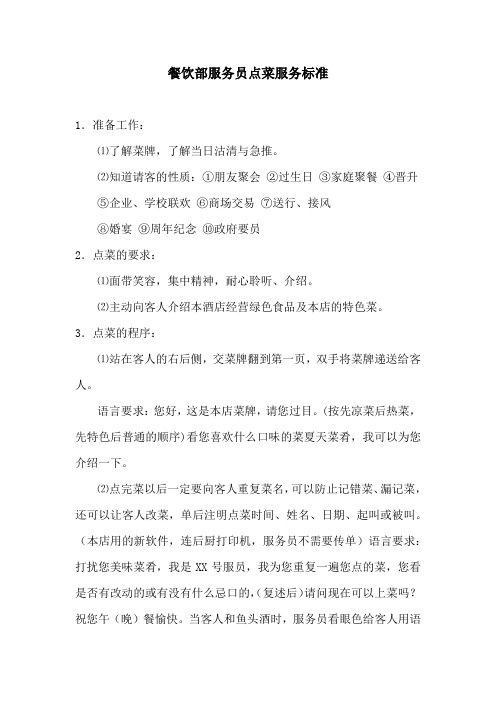 餐饮部服务员点菜服务标准

1．准备工作：

⑴了解菜牌，了解当日沽清与急推。

⑵知道请客的性质：①朋友聚会 ②过生日 ③家庭聚餐 ④晋升 ⑤企业、学校联欢 ⑥商场交易 ⑦送行、接风 ⑧婚宴 ⑨周年纪念 ⑩政府要员

2．点菜的要求：

⑴面带笑容，集中精神，耐心聆听、介绍。

⑵主动向客人介绍本酒店经营绿色食品及本店的特色菜。

3．点菜的程序：

⑴站在客人的右后侧，交菜牌翻到第一页，双手将菜牌递送给客人。

语言要求：您好，这是本店菜牌，请您过目。(按先凉菜后热菜，先特色后普通的顺序）看您喜欢什么口味的菜夏天菜肴，我可以为您介绍一下。

⑵点完菜以后一定要向客人重复菜名，可以防止记错菜、漏记菜，还可以让客人改菜，单后注明点菜时间、姓名、日期、起叫或被叫。（本店用的新软件，连后厨打印机，服务员不需要传单）语言要求：打扰您美味菜肴，我是 XX 号服员，我为您重复一遍您点的菜，您看是否有改动的或有没有什么忌口的，(复述后）请问现在可以上菜吗？祝您午（晚）餐愉快。当客人和鱼头酒时，服务员看眼色给客人用语